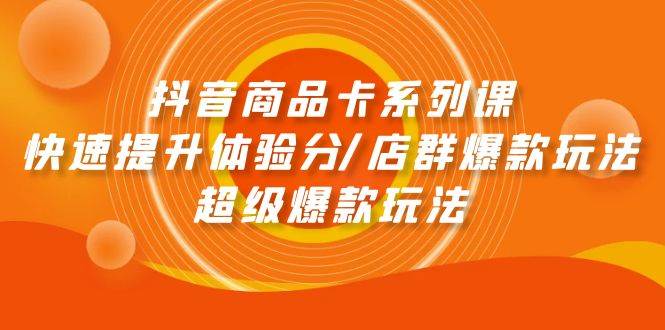 抖音商品卡系列课
快速提升体验分/店群爆款玩法
超级爆款玩法